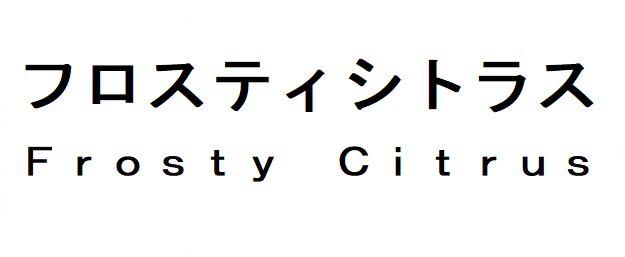 フロスティシトラス
Frosty Citrus